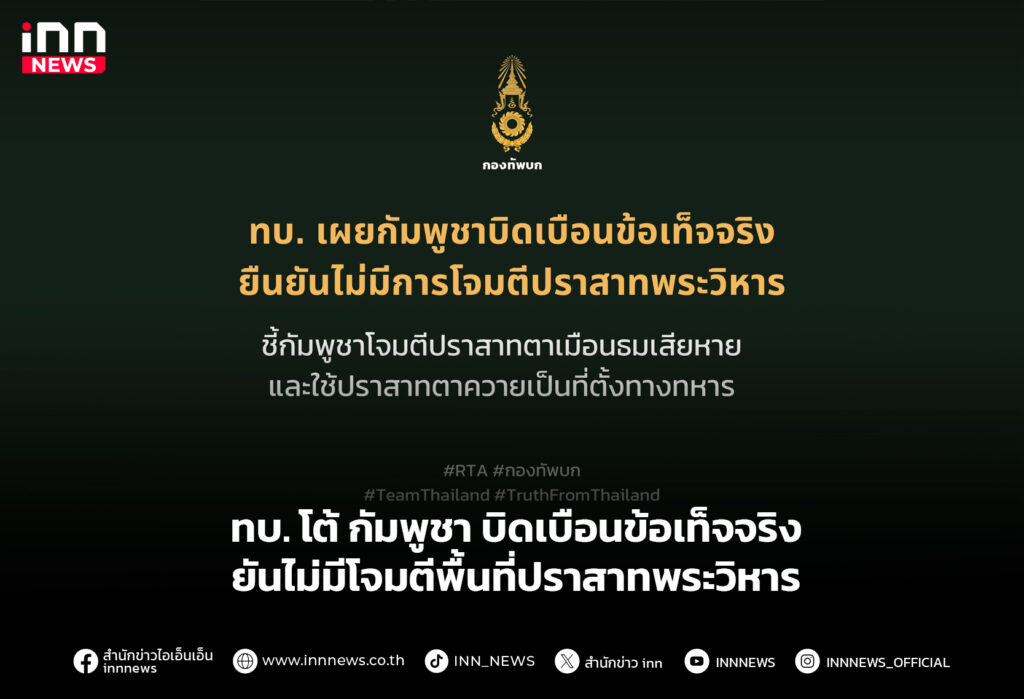 inn NEWS

กองทัพบก

ทบ. เผยกัมพูชาบิดเบือนข้อเท็จจริง ยืนยันไม่มีการโจมตีปราสาทพระวิหาร

ชี้กัมพูชาโจมตีปราสาทตาเมือนธมเสียหาย และใช้ปราสาทตาควายเป็นที่ตั้งทางทหาร

#RTA #กองทัพบก #TeamThailand #TruthFromThailand

ทบ. โต้ กัมพูชา บิดเบือนข้อเท็จจริง ยันไม่มีโจมตีพื้นที่ปราสาทพระวิหาร

สำนักข่าวไอเอ็นเอ็น innnews www.innnews.co.th INN_NEWS สำนักข่าว inn INNNEWS INNNEWS_OFFICIAL